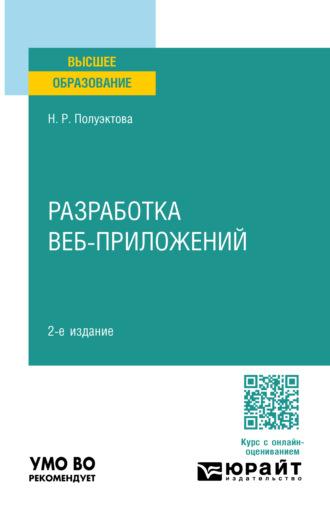 ВЫСШЕЕ
ОБРАЗОВАНИЕ

Н. Р. Полуэктова

РАЗРАБОТКА
ВЕБ-ПРИЛОЖЕНИЙ

2-е издание

Курс с онлайн-оцениванием

УМО ВО
РЕКОМЕНДУЕТ

ЮРАЙТ
издательство